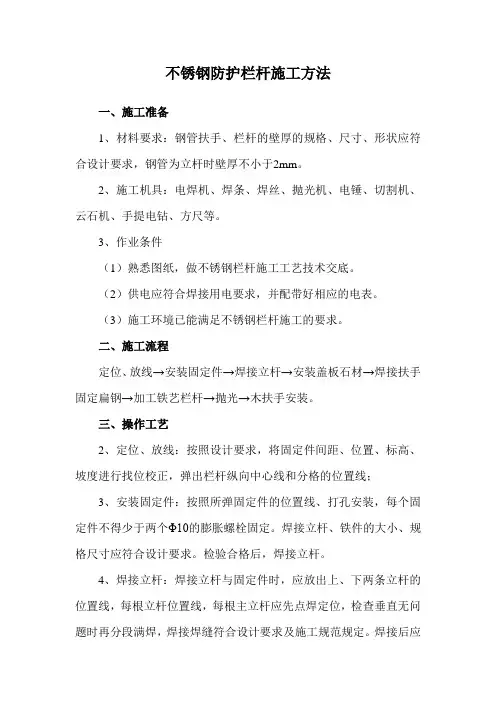 不锈钢防护栏杆施工方法

一、施工准备

1、材料要求：钢管扶手、栏杆的壁厚的规格、尺寸、形状应符合设计要求，钢管为立杆时壁厚不小于2mm。

2、施工机具：电焊机、焊条、焊丝、抛光机、电锤、切割机、云石机、手提电钻、方尺等。

3、作业条件

（1）熟悉图纸，做不锈钢栏杆施工工艺技术交底。

（2）供电应符合焊接用电要求，并配带好相应的电表。

（3）施工环境已能满足不锈钢栏杆施工的要求。

二、施工流程

定位、放线→安装固定件→焊接立杆→安装盖板石材→焊接扶手固定扁钢→加工铁艺栏杆→抛光→木扶手安装。

三、操作工艺

2、定位、放线：按照设计要求，将固定件间距、位置、标高、坡度进行找位校正，弹出栏杆纵向中心线和分格的位置线；

3、安装固定件：按照所弹固定件的位置线、打孔安装，每个固定件不得少于两个Φ10的膨胀螺栓固定。焊接立杆、铁件的大小、规格尺寸应符合设计要求。检验合格后，焊接立杆。

4、焊接立杆：焊接立杆与固定件时，应放出上、下两条立杆的位置线，每根立杆位置线，每根主立杆应先点焊定位，检查垂直无问题时再分段满焊，焊接焊缝符合设计要求及施工规范规定。焊接后应